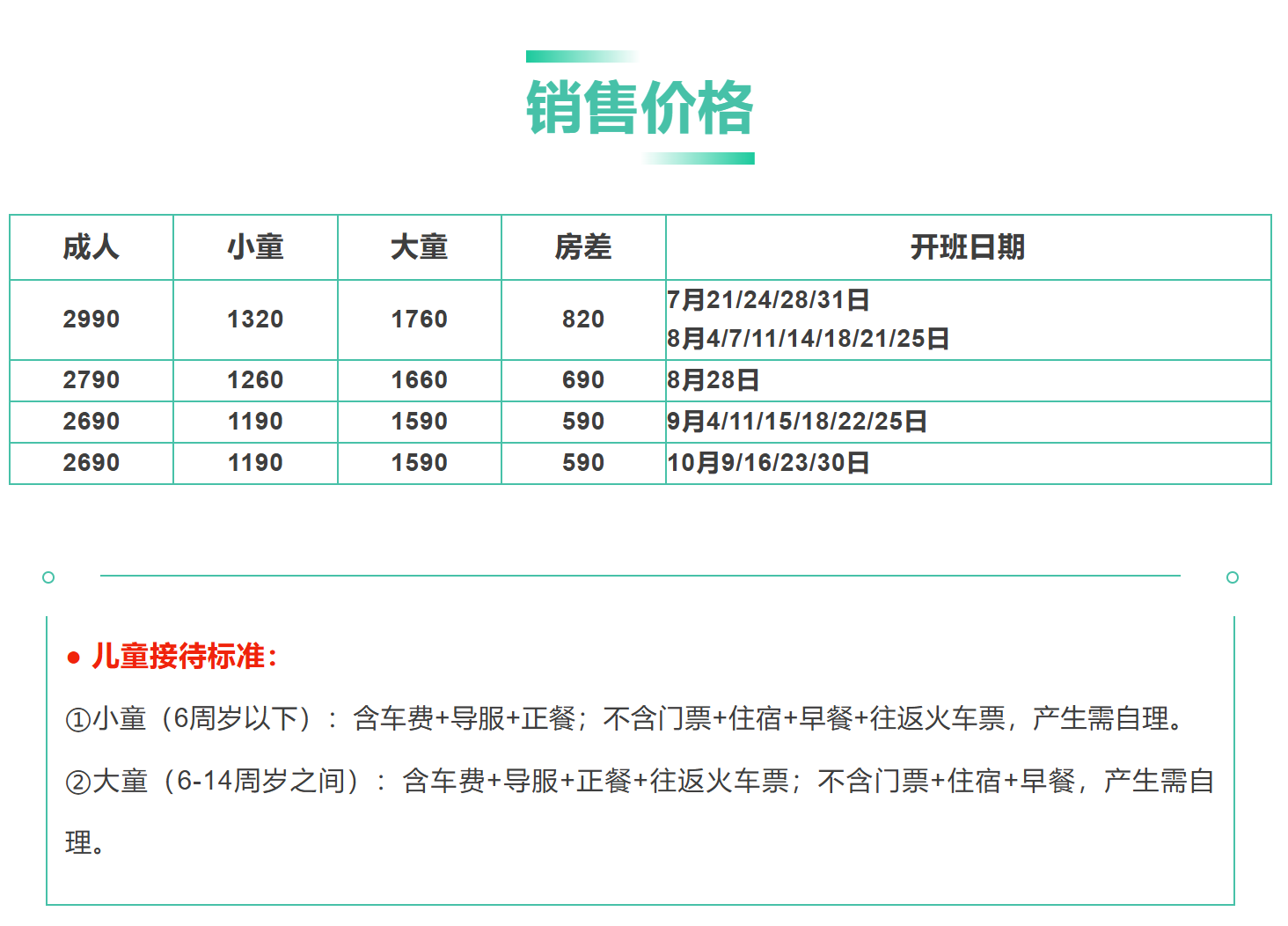 销售价格

| 成人 | 小童 | 大童 | 房差 | 开班日期 |
|---|---|---|---|---|
| 2990 | 1320 | 1760 | 820 | 7月21/24/28/31日 8月4/7/11/14/18/21/25日 |
| 2790 | 1260 | 1660 | 690 | 8月28日 |
| 2690 | 1190 | 1590 | 590 | 9月4/11/15/18/22/25日 |
| 2690 | 1190 | 1590 | 590 | 10月9/16/23/30日 |

● 儿童接待标准：

①小童（6周岁以下）：含车费+导服+正餐；不含门票+住宿+早餐+往返火车票，产生需自理。

②大童（6-14周岁之间）：含车费+导服+正餐+往返火车票；不含门票+住宿+早餐，产生需自理。